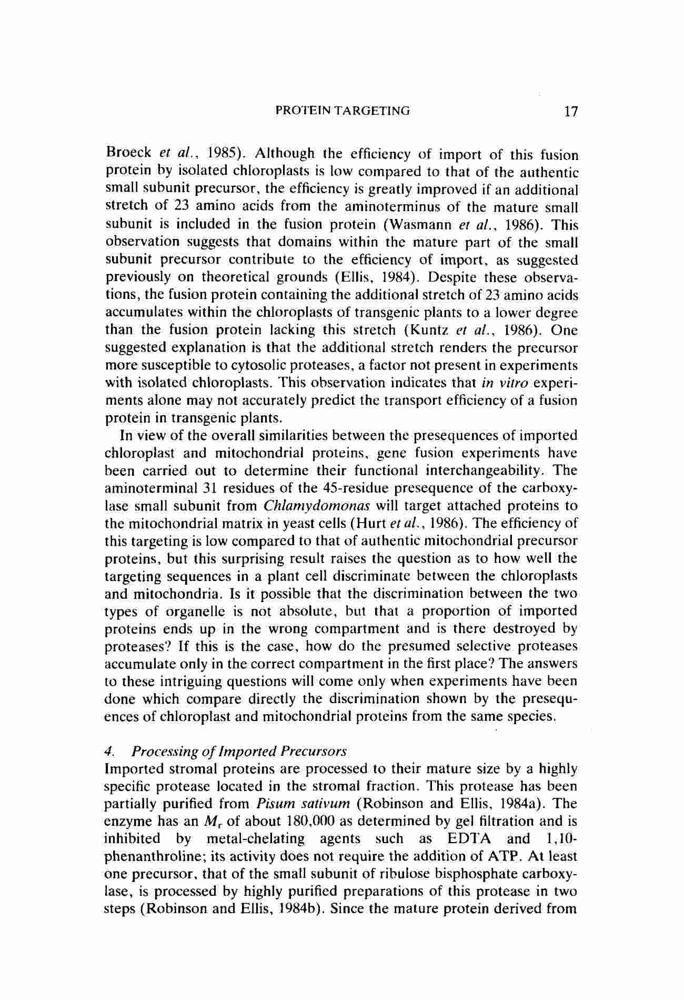 PROTEIN TARGETING 17

Broeck et al., 1985). Although the efficiency of import of this fusion protein by isolated chloroplasts is low compared to that of the authentic small subunit precursor, the efficiency is greatly improved if an additional stretch of 23 amino acids from the aminoterminus of the mature small subunit is included in the fusion protein (Wasmann et al., 1986). This observation suggests that domains within the mature part of the small subunit precursor contribute to the efficiency of import, as suggested previously on theoretical grounds (Ellis, 1984). Despite these observations, the fusion protein containing the additional stretch of 23 amino acids accumulates within the chloroplasts of transgenic plants to a lower degree than the fusion protein lacking this stretch (Kuntz et al., 1986). One suggested explanation is that the additional stretch renders the precursor more susceptible to cytosolic proteases, a factor not present in experiments with isolated chloroplasts. This observation indicates that in vitro experiments alone may not accurately predict the transport efficiency of a fusion protein in transgenic plants.

In view of the overall similarities between the presequences of imported chloroplast and mitochondrial proteins, gene fusion experiments have been carried out to determine their functional interchangeability. The aminoterminal 31 residues of the 45-residue presequence of the carboxylase small subunit from Chlamydomonas will target attached proteins to the mitochondrial matrix in yeast cells (Hurt et al., 1986). The efficiency of this targeting is low compared to that of authentic mitochondrial precursor proteins, but this surprising result raises the question as to how well the targeting sequences in a plant cell discriminate between the chloroplasts and mitochondria. Is it possible that the discrimination between the two types of organelle is not absolute, but that a proportion of imported proteins ends up in the wrong compartment and is there destroyed by proteases? If this is the case, how do the presumed selective proteases accumulate only in the correct compartment in the first place? The answers to these intriguing questions will come only when experiments have been done which compare directly the discrimination shown by the presequences of chloroplast and mitochondrial proteins from the same species.

4. Processing of Imported Precursors
Imported stromal proteins are processed to their mature size by a highly specific protease located in the stromal fraction. This protease has been partially purified from Pisum sativum (Robinson and Ellis, 1984a). The enzyme has an $M_r$ of about 180,000 as determined by gel filtration and is inhibited by metal-chelating agents such as EDTA and 1,10-phenanthroline; its activity does not require the addition of ATP. At least one precursor, that of the small subunit of ribulose bisphosphate carboxylase, is processed by highly purified preparations of this protease in two steps (Robinson and Ellis, 1984b). Since the mature protein derived from